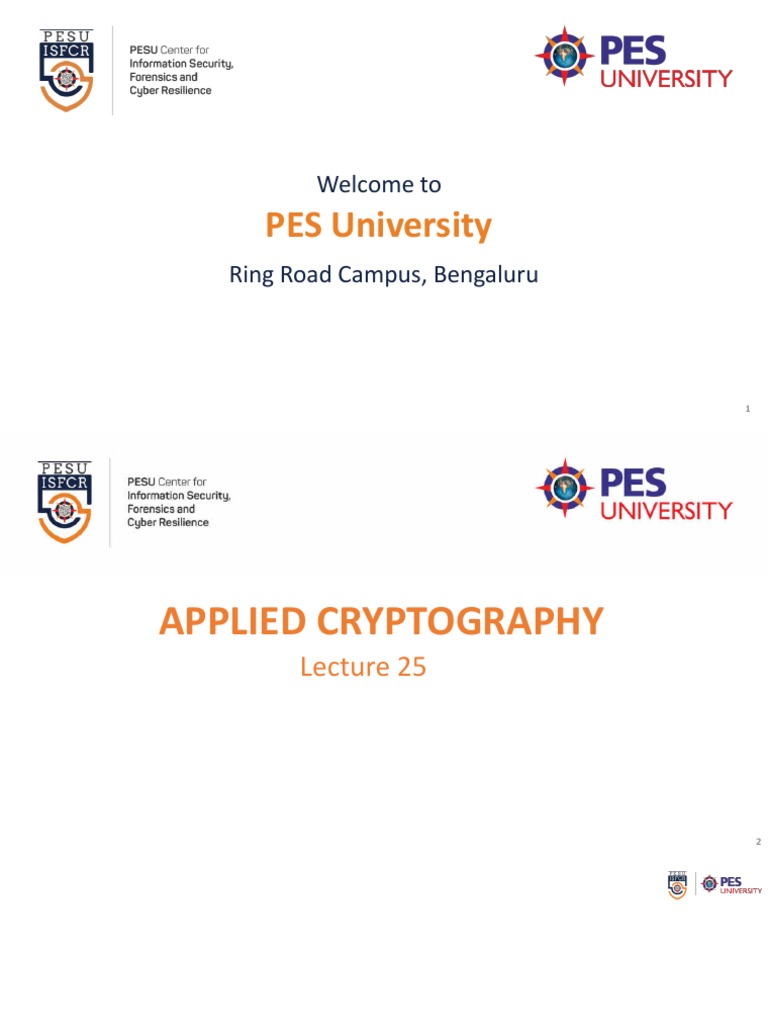 PESU ISFCR

PESU Center for Information Security, Forensics and Cyber Resilience

PES UNIVERSITY

Welcome to

PES University

Ring Road Campus, Bengaluru

1

PESU ISFCR

PESU Center for Information Security, Forensics and Cyber Resilience

PES UNIVERSITY

APPLIED CRYPTOGRAPHY

Lecture 25

2

PESU ISFCR

PES UNIVERSITY